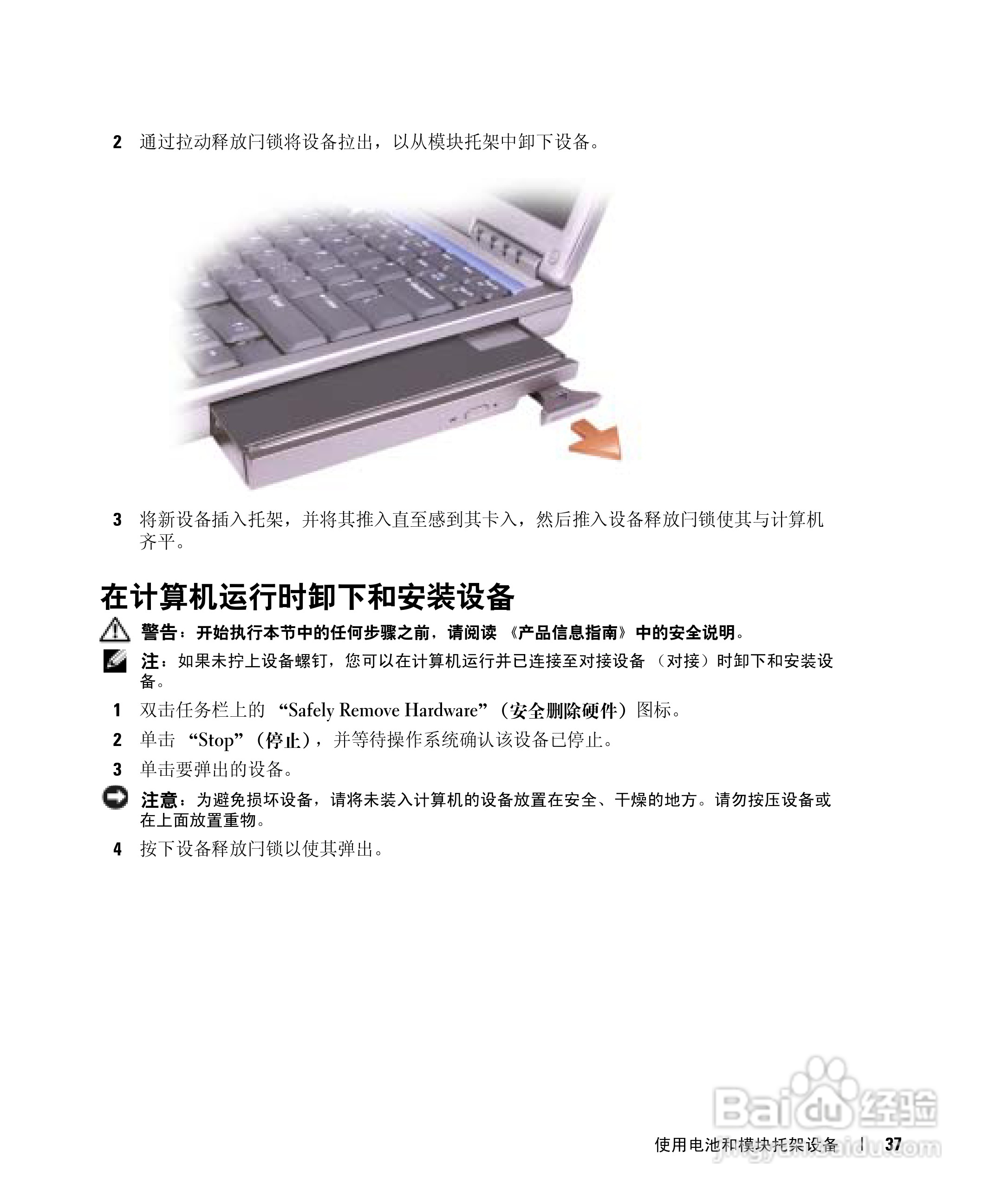 2 通过拉动释放闩锁将设备拉出，以从模块托架中卸下设备。

3 将新设备插入托架，并将其推入直至感到其卡入，然后推入设备释放闩锁使其与计算机齐平。

在计算机运行时卸下和安装设备

警告：开始执行本节中的任何步骤之前，请阅读《产品信息指南》中的安全说明。

注：如果未拧上设备螺钉，您可以在计算机运行并已连接至对接设备（对接）时卸下和安装设备。

1 双击任务栏上的“Safely Remove Hardware”（安全删除硬件）图标。

2 单击“Stop”（停止），并等待操作系统确认该设备已停止。

3 单击要弹出的设备。

注意：为避免损坏设备，请将未装入计算机的设备放置在安全、干燥的地方。请勿按压设备或在上面放置重物。

4 按下设备释放闩锁以使其弹出。

使用电池和模块托架设备 | 37

Baidu经验
jingyan.baidu.com